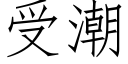 受潮